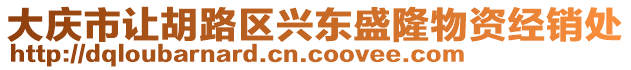 大庆市让胡路区兴东盛隆物资经销处
http://dqloubarnard.cn.coovee.com